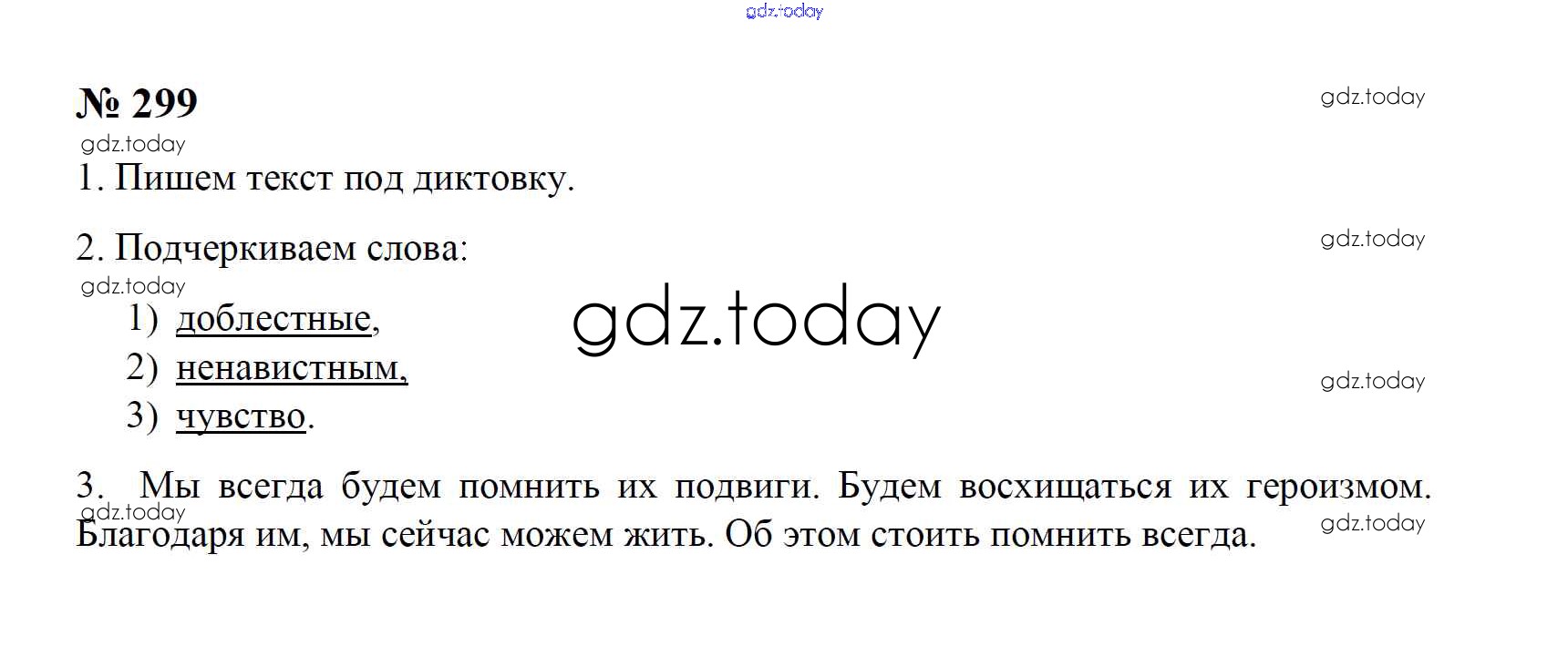 № 299

1. Пишем текст под диктовку.

2. Подчеркиваем слова:

1) доблестные,
2) ненавистным,
3) чувство.

3. Мы всегда будем помнить их подвиги. Будем восхищаться их героизмом. Благодаря им, мы сейчас можем жить. Об этом стоить помнить всегда.

gdz.today